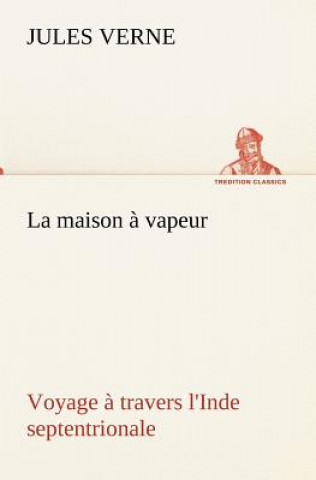 JULES VERNE

TREDITION CLASSICS

La maison à vapeur

Voyage à travers l'Inde septentrionale